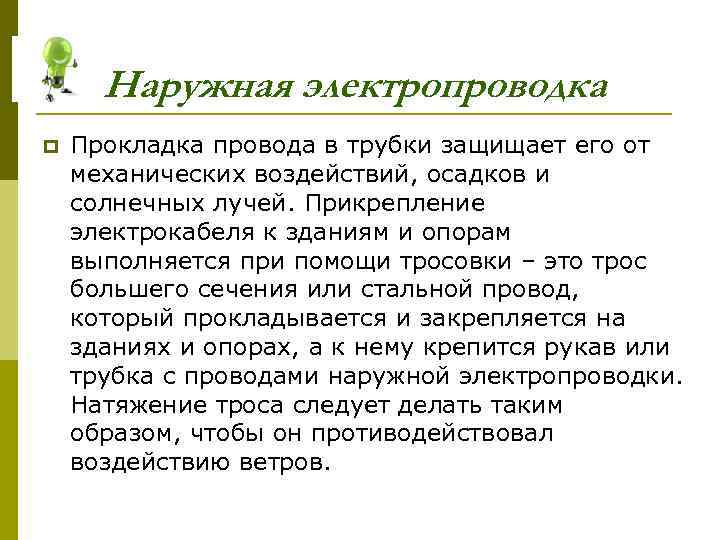 Наружная электропроводка

Прокладка провода в трубки защищает его от механических воздействий, осадков и солнечных лучей. Прикрепление электрокабеля к зданиям и опорам выполняется при помощи тросовки – это трос большего сечения или стальной провод, который прокладывается и закрепляется на зданиях и опорах, а к нему крепится рукав или трубка с проводами наружной электропроводки. Натяжение троса следует делать таким образом, чтобы он противодействовал воздействию ветров.